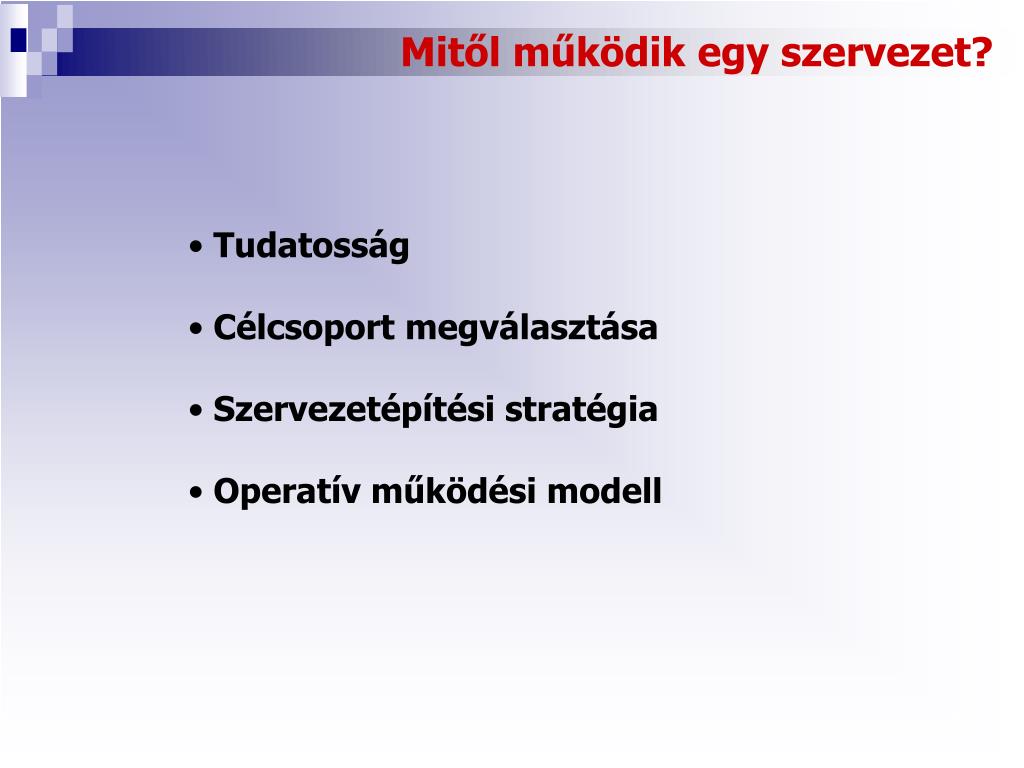 Mitől működik egy szervezet?

• Tudatosság

• Célcsoport megválasztása

• Szervezetépítési stratégia

• Operatív működési modell